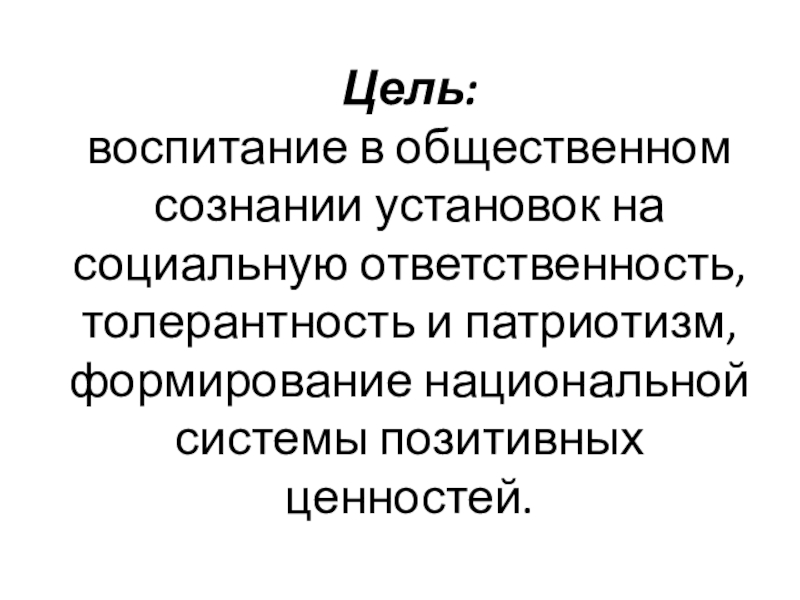 Цель:
воспитание в общественном сознании установок на социальную ответственность, толерантность и патриотизм, формирование национальной системы позитивных ценностей.